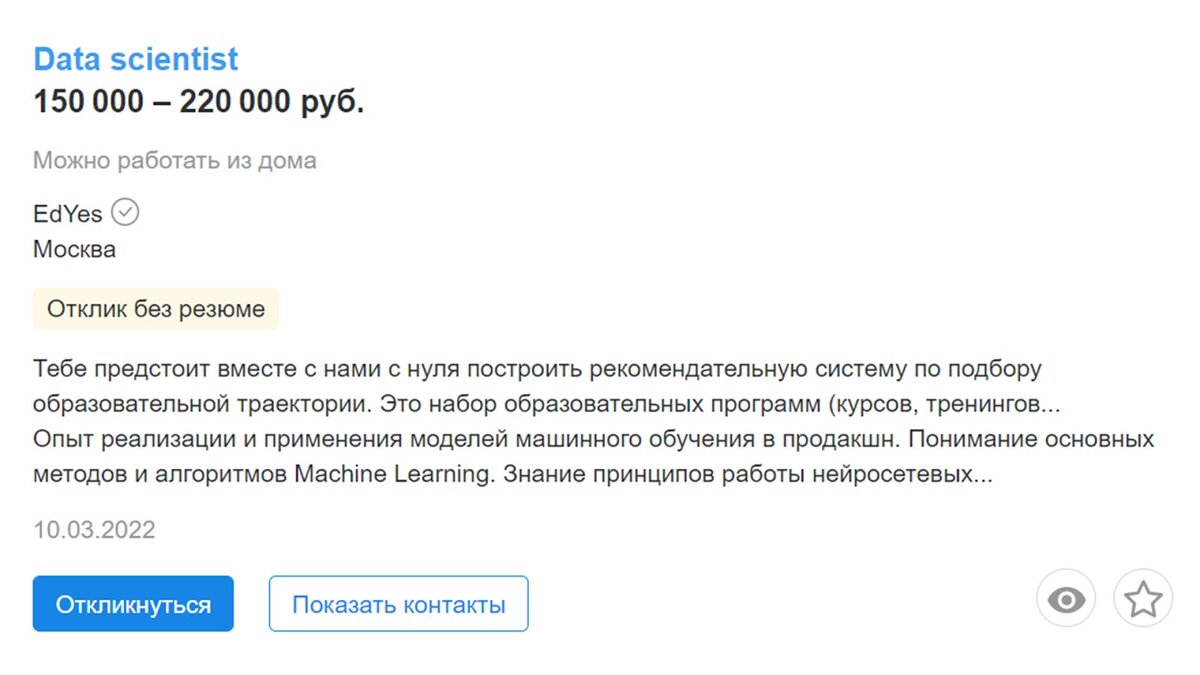 Data scientist
150 000 – 220 000 руб.

Можно работать из дома

EdYes
Москва

Отклик без резюме

Тебе предстоит вместе с нами с нуля построить рекомендательную систему по подбору образовательной траектории. Это набор образовательных программ (курсов, тренингов...
Опыт реализации и применения моделей машинного обучения в продакшн. Понимание основных методов и алгоритмов Machine Learning. Знание принципов работы нейросетевых...

10.03.2022

Откликнуться

Показать контакты